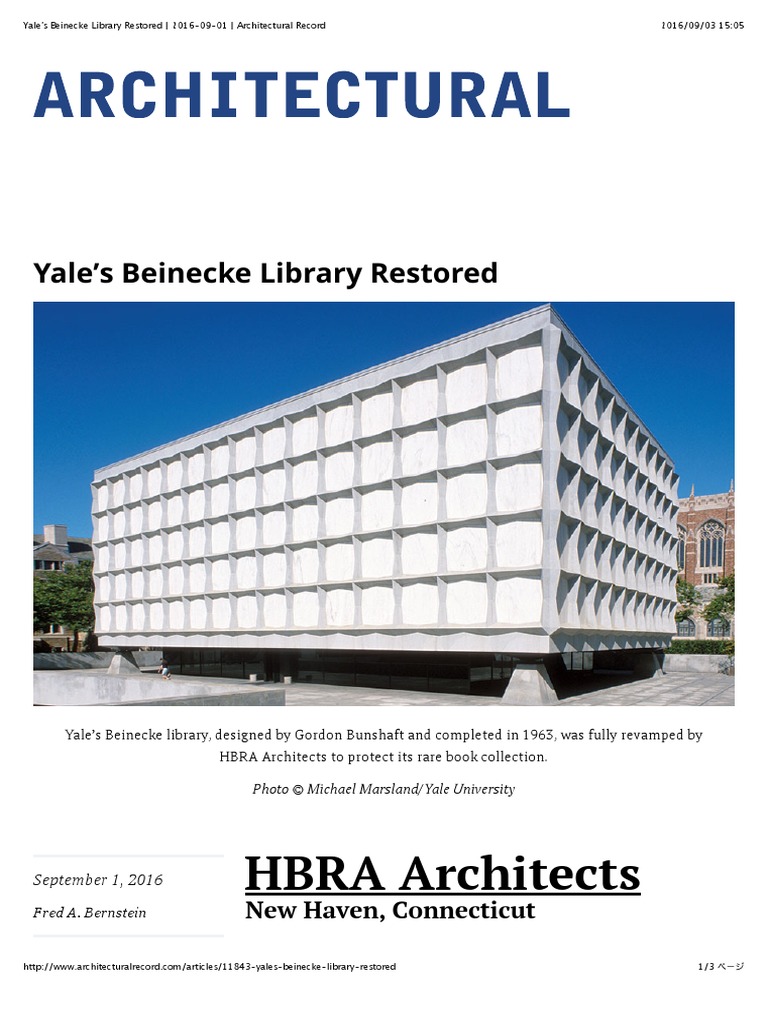 Yale's Beinecke Library Restored | 2016-09-01 | Architectural Record

2016/09/03 15:05

ARCHITECTURAL

Yale's Beinecke Library Restored

Yale's Beinecke library, designed by Gordon Bunshaft and completed in 1963, was fully revamped by HBRA Architects to protect its rare book collection.

Photo © Michael Marsland/Yale University

September 1, 2016

Fred A. Bernstein

HBRA Architects

New Haven, Connecticut

http://www.architecturalrecord.com/articles/11843-yales-beinecke-library-restored

1/3 ページ